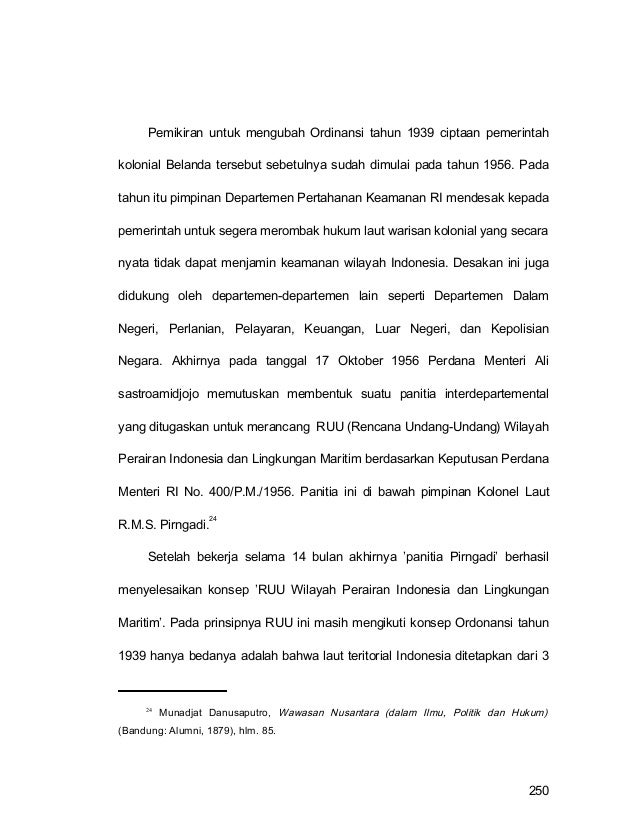 Pemikiran untuk mengubah Ordinansi tahun 1939 ciptaan pemerintah kolonial Belanda tersebut sebetulnya sudah dimulai pada tahun 1956. Pada tahun itu pimpinan Departemen Pertahanan Keamanan RI mendesak kepada pemerintah untuk segera merombak hukum laut warisan kolonial yang secara nyata tidak dapat menjamin keamanan wilayah Indonesia. Desakan ini juga didukung oleh departemen-departemen lain seperti Departemen Dalam Negeri, Perlanian, Pelayaran, Keuangan, Luar Negeri, dan Kepolisian Negara. Akhirnya pada tanggal 17 Oktober 1956 Perdana Menteri Ali sastroamidjojo memutuskan membentuk suatu panitia interdepartemental yang ditugaskan untuk merancang RUU (Rencana Undang-Undang) Wilayah Perairan Indonesia dan Lingkungan Maritim berdasarkan Keputusan Perdana Menteri RI No. 400/P.M./1956. Panitia ini di bawah pimpinan Kolonel Laut R.M.S. Pirngadi.$^{24}$

Setelah bekerja selama 14 bulan akhirnya 'panitia Pirngadi' berhasil menyelesaikan konsep 'RUU Wilayah Perairan Indonesia dan Lingkungan Maritim'. Pada prinsipnya RUU ini masih mengikuti konsep Ordonansi tahun 1939 hanya bedanya adalah bahwa laut teritorial Indonesia ditetapkan dari 3

$^{24}$ Munadjat Danusaputro, Wawasan Nusantara (dalam Ilmu, Politik dan Hukum) (Bandung: Alumni, 1879), hlm. 85.

250